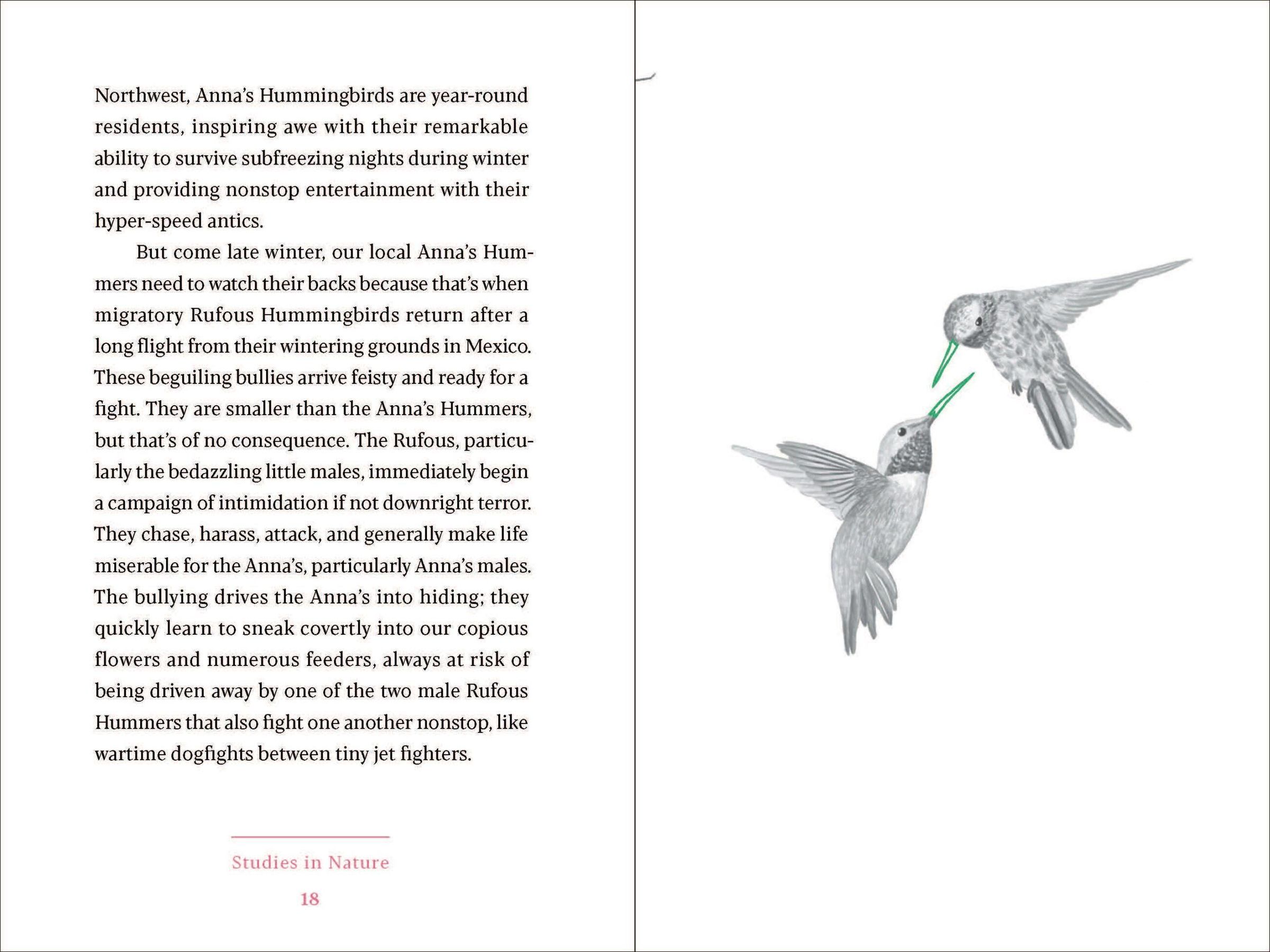 Northwest, Anna's Hummingbirds are year-round residents, inspiring awe with their remarkable ability to survive subfreezing nights during winter and providing nonstop entertainment with their hyper-speed antics.

But come late winter, our local Anna's Hummers need to watch their backs because that's when migratory Rufous Hummingbirds return after a long flight from their wintering grounds in Mexico. These beguiling bullies arrive feisty and ready for a fight. They are smaller than the Anna's Hummers, but that's of no consequence. The Rufous, particularly the bedazzling little males, immediately begin a campaign of intimidation if not downright terror. They chase, harass, attack, and generally make life miserable for the Anna's, particularly Anna's males. The bullying drives the Anna's into hiding; they quickly learn to sneak covertly into our copious flowers and numerous feeders, always at risk of being driven away by one of the two male Rufous Hummers that also fight one another nonstop, like wartime dogfights between tiny jet fighters.

Studies in Nature

18